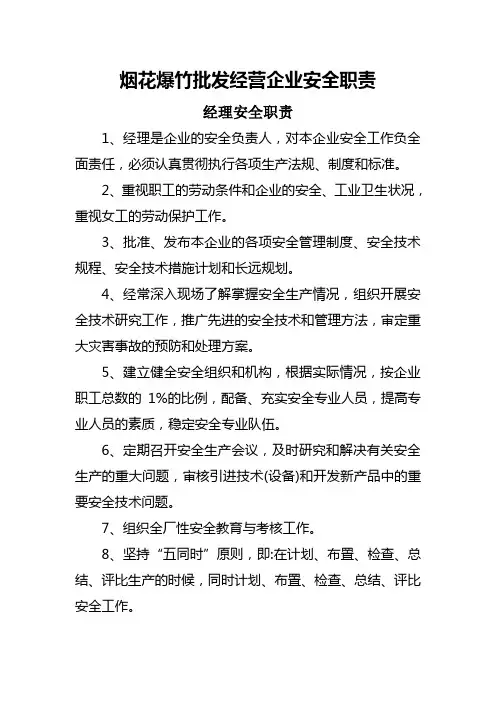 烟花爆竹批发经营企业安全职责

经理安全职责

1、经理是企业的安全负责人，对本企业安全工作负全面责任，必须认真贯彻执行各项生产法规、制度和标准。

2、重视职工的劳动条件和企业的安全、工业卫生状况，重视女工的劳动保护工作。

3、批准、发布本企业的各项安全管理制度、安全技术规程、安全技术措施计划和长远规划。

4、经常深入现场了解掌握安全生产情况，组织开展安全技术研究工作，推广先进的安全技术和管理方法，审定重大灾害事故的预防和处理方案。

5、建立健全安全组织和机构，根据实际情况，按企业职工总数的 1%的比例，配备、充实安全专业人员，提高专业人员的素质，稳定安全专业队伍。

6、定期召开安全生产会议，及时研究和解决有关安全生产的重大问题，审核引进技术(设备)和开发新产品中的重要安全技术问题。

7、组织全厂性安全教育与考核工作。

8、坚持“五同时”原则，即:在计划、布置、检查、总结、评比生产的时候，同时计划、布置、检查、总结、评比安全工作。